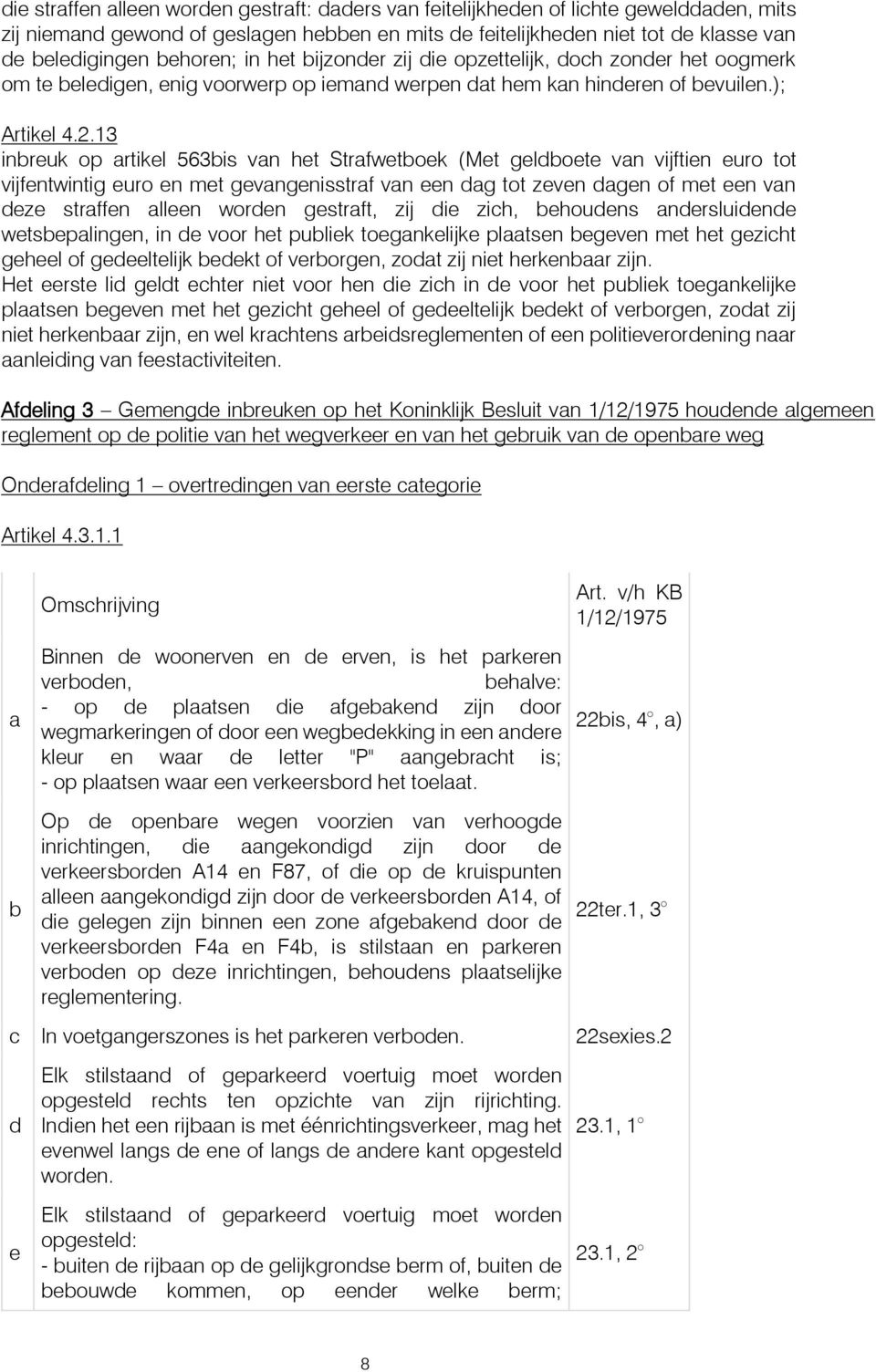 die straffen alleen worden gestraft: daders van feitelijkheden of lichte gewelddaden, mits zij niemand gewond of geslagen hebben en mits de feitelijkheden niet tot de klasse van de beledigingen behoren; in het bijzonder zij die opzettelijk, doch zonder het oogmerk om te beledigen, enig voorwerp op iemand werpen dat hem kan hinderen of bevuilen.);

Artikel 4.2.13
inbreuk op artikel 563bis van het Strafwetboek (Met geldboete van vijftien euro tot vijfentwintig euro en met gevangenisstraf van een dag tot zeven dagen of met een van deze straffen alleen worden gestraft, zij die zich, behoudens andersluidende wetsbepalingen, in de voor het publiek toegankelijke plaatsen begeven met het gezicht geheel of gedeeltelijk bedekt of verborgen, zodat zij niet herkenbaar zijn.
Het eerste lid geldt echter niet voor hen die zich in de voor het publiek toegankelijke plaatsen begeven met het gezicht geheel of gedeeltelijk bedekt of verborgen, zodat zij niet herkenbaar zijn, en wel krachtens arbeidsreglementen of een politieverordening naar aanleiding van feestactiviteiten.

Afdeling 3 – Gemengde inbreuken op het Koninklijk Besluit van 1/12/1975 houdende algemeen reglement op de politie van het wegverkeer en van het gebruik van de openbare weg

Onderafdeling 1 – overtredingen van eerste categorie

Artikel 4.3.1.1

| | Omschrijving | Art. v/h KB 1/12/1975 |
|---|---|---|
| a | Binnen de woonerven en de erven, is het parkeren verboden, behalve: - op de plaatsen die afgebakend zijn door wegmarkeringen of door een wegbedekking in een andere kleur en waar de letter "P" aangebracht is; - op plaatsen waar een verkeersbord het toelaat. | 22bis, 4°, a) |
| b | Op de openbare wegen voorzien van verhoogde inrichtingen, die aangekondigd zijn door de verkeersborden A14 en F87, of die op de kruispunten alleen aangekondigd zijn door de verkeersborden A14, of die gelegen zijn binnen een zone afgebakend door de verkeersborden F4a en F4b, is stilstaan en parkeren verboden op deze inrichtingen, behoudens plaatselijke reglementering. | 22ter.1, 3° |
| c | In voetgangerszones is het parkeren verboden. | 22sexies.2 |
| d | Elk stilstaand of geparkeerd voertuig moet worden opgesteld rechts ten opzichte van zijn rijrichting. Indien het een rijbaan is met éénrichtingsverkeer, mag het evenwel langs de ene of langs de andere kant opgesteld worden. | 23.1, 1° |
| e | Elk stilstaand of geparkeerd voertuig moet worden opgesteld: - buiten de rijbaan op de gelijkgrondse berm of, buiten de bebouwde kommen, op eender welke berm; | 23.1, 2° |

8